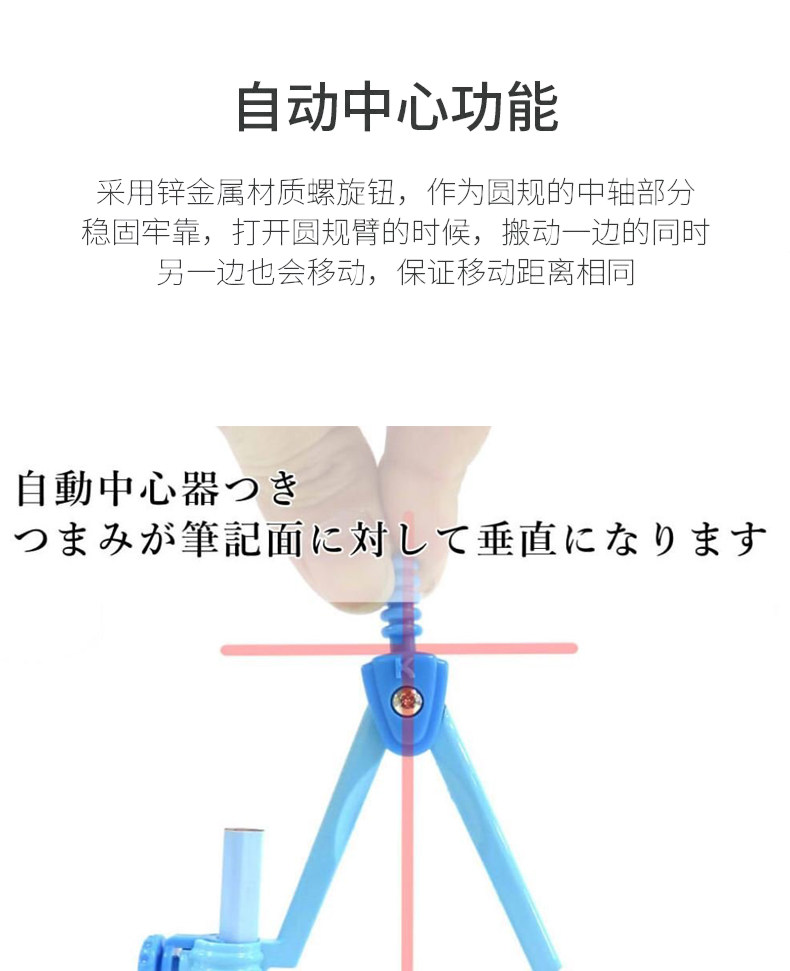 自动中心功能

采用锌金属材质螺旋钮，作为圆规的中轴部分
稳固牢靠，打开圆规臂的时候，搬动一边的同时
另一边也会移动，保证移动距离相同

自動中心器つき
つまみが筆記面に対して垂直になります